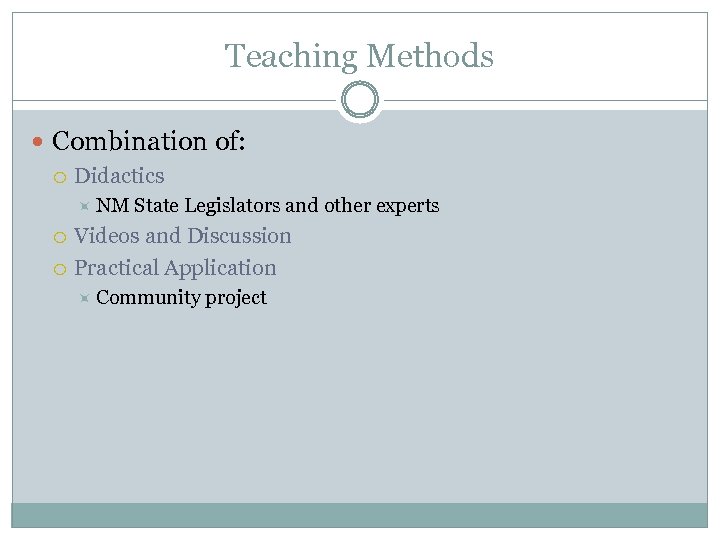 Teaching Methods

Combination of:

Didactics

NM State Legislators and other experts

Videos and Discussion

Practical Application

Community project